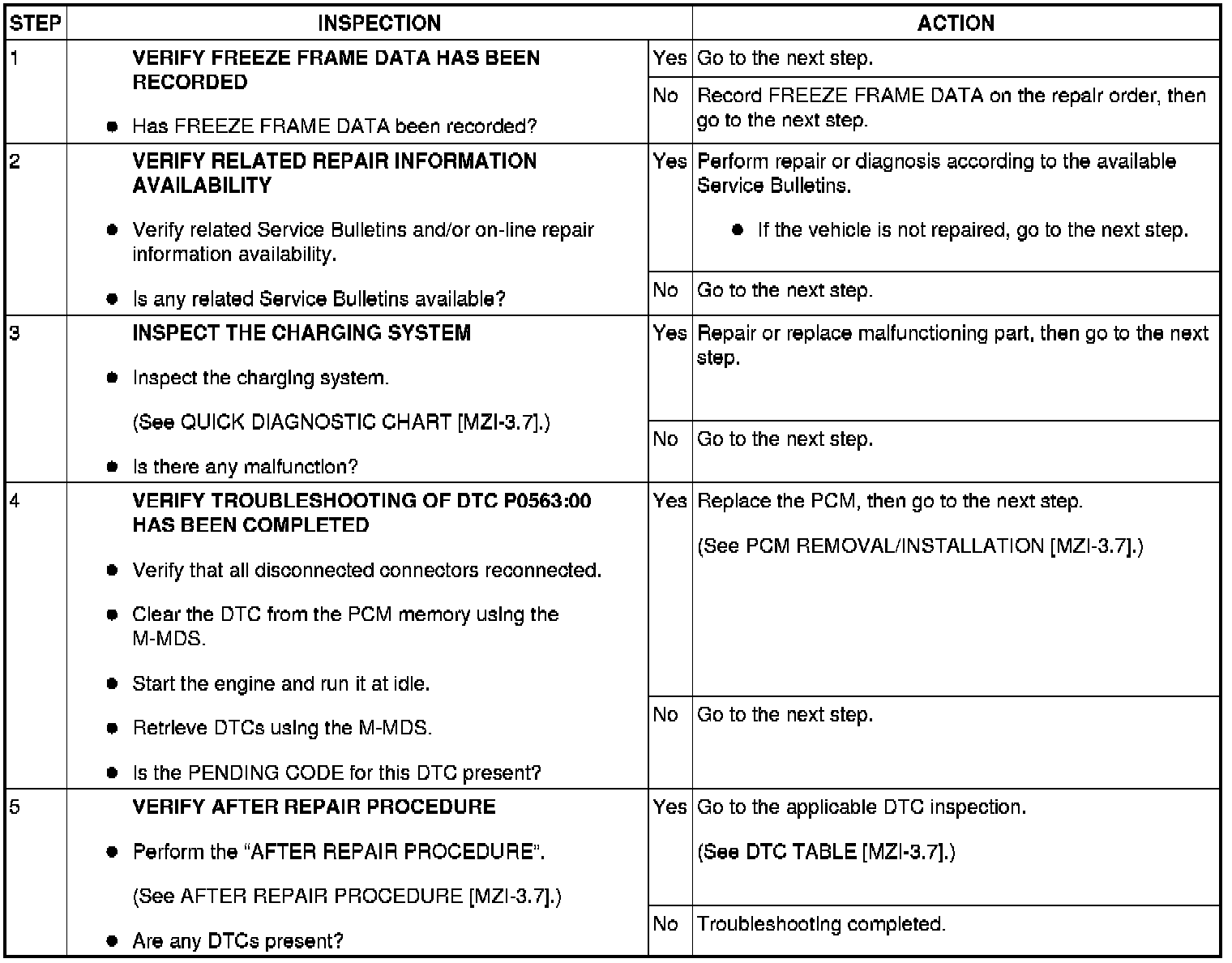 | STEP | INSPECTION | | ACTION |
|---|---|---|---|
| 1 | VERIFY FREEZE FRAME DATA HAS BEEN RECORDED • Has FREEZE FRAME DATA been recorded? | Yes | Go to the next step. |
| | | No | Record FREEZE FRAME DATA on the repair order, then go to the next step. |
| 2 | VERIFY RELATED REPAIR INFORMATION AVAILABILITY • Verify related Service Bulletins and/or on-line repair information availability. • Is any related Service Bulletins available? | Yes | Perform repair or diagnosis according to the available Service Bulletins. • If the vehicle is not repaired, go to the next step. |
| | | No | Go to the next step. |
| 3 | INSPECT THE CHARGING SYSTEM • Inspect the charging system. (See QUICK DIAGNOSTIC CHART [MZI-3.7].) • Is there any malfunction? | Yes | Repair or replace malfunctioning part, then go to the next step. |
| | | No | Go to the next step. |
| 4 | VERIFY TROUBLESHOOTING OF DTC P0563:00 HAS BEEN COMPLETED • Verify that all disconnected connectors reconnected. • Clear the DTC from the PCM memory using the M-MDS. • Start the engine and run it at idle. • Retrieve DTCs using the M-MDS. • Is the PENDING CODE for this DTC present? | Yes | Replace the PCM, then go to the next step. (See PCM REMOVAL/INSTALLATION [MZI-3.7].) |
| | | No | Go to the next step. |
| 5 | VERIFY AFTER REPAIR PROCEDURE • Perform the "AFTER REPAIR PROCEDURE". (See AFTER REPAIR PROCEDURE [MZI-3.7].) • Are any DTCs present? | Yes | Go to the applicable DTC inspection. (See DTC TABLE [MZI-3.7].) |
| | | No | Troubleshooting completed. |